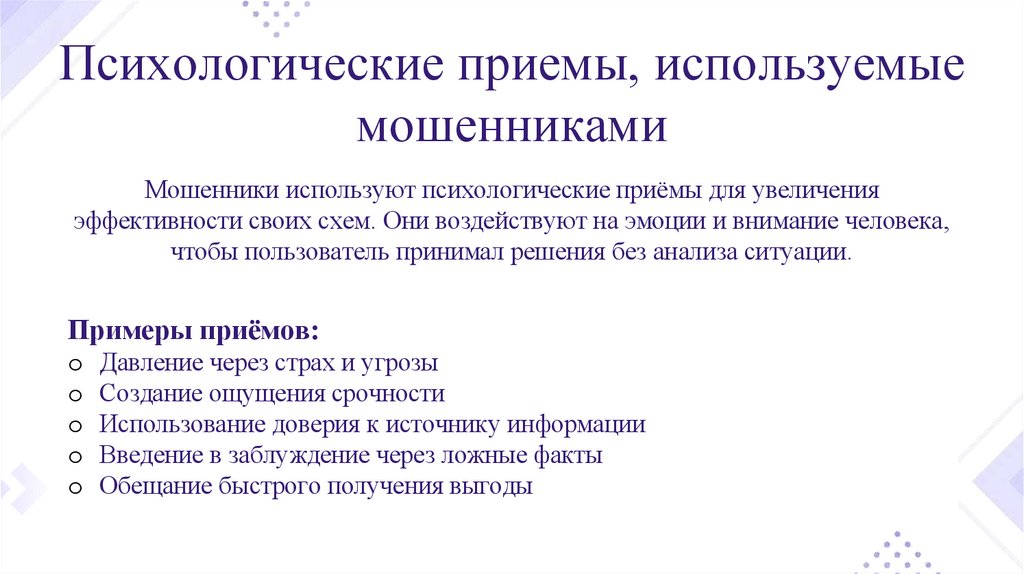 Психологические приемы, используемые мошенниками

Мошенники используют психологические приёмы для увеличения эффективности своих схем. Они воздействуют на эмоции и внимание человека, чтобы пользователь принимал решения без анализа ситуации.

Примеры приёмов:
o Давление через страх и угрозы
o Создание ощущения срочности
o Использование доверия к источнику информации
o Введение в заблуждение через ложные факты
o Обещание быстрого получения выгоды